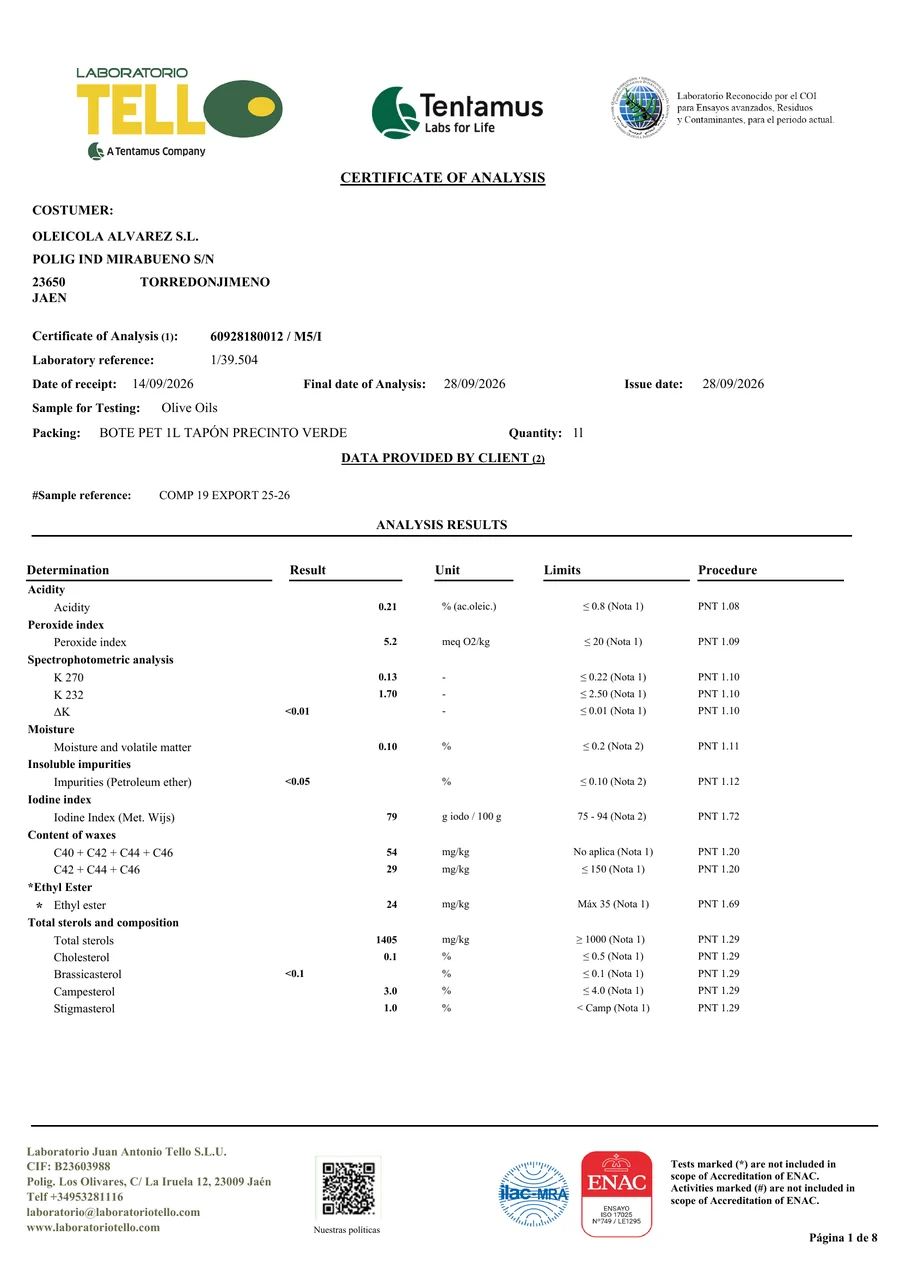 LABORATORIO TELLO
A Tentamus Company

Tentamus Labs for Life

Laboratorio Reconocido por el COI para Ensayos avanzados, Residuos y Contaminantes, para el periodo actual.

CERTIFICATE OF ANALYSIS

COSTUMER:

OLEICOLA ALVAREZ S.L.

POLIG IND MIRABUENO S/N

23650 TORREDONJIMENO
JAEN

Certificate of Analysis (1): 60928180012 / M5/I

Laboratory reference: 1/39.504

Date of receipt: 14/09/2026 Final date of Analysis: 28/09/2026 Issue date: 28/09/2026

Sample for Testing: Olive Oils

Packing: BOTE PET 1L TAPÓN PRECINTO VERDE Quantity: 1l

DATA PROVIDED BY CLIENT (2)

#Sample reference: COMP 19 EXPORT 25-26

ANALYSIS RESULTS

| Determination | Result | Unit | Limits | Procedure |
|---|---|---|---|---|
| Acidity | | | | |
| Acidity | 0.21 | % (ac.oleic.) | ≤ 0.8 (Nota 1) | PNT 1.08 |
| Peroxide index | | | | |
| Peroxide index | 5.2 | meq O2/kg | ≤ 20 (Nota 1) | PNT 1.09 |
| Spectrophotometric analysis | | | | |
| K 270 | 0.13 | - | ≤ 0.22 (Nota 1) | PNT 1.10 |
| K 232 | 1.70 | - | ≤ 2.50 (Nota 1) | PNT 1.10 |
| ΔK | <0.01 | - | ≤ 0.01 (Nota 1) | PNT 1.10 |
| Moisture | | | | |
| Moisture and volatile matter | 0.10 | % | ≤ 0.2 (Nota 2) | PNT 1.11 |
| Insoluble impurities | | | | |
| Impurities (Petroleum ether) | <0.05 | % | ≤ 0.10 (Nota 2) | PNT 1.12 |
| Iodine index | | | | |
| Iodine Index (Met. Wijs) | 79 | g iodo / 100 g | 75 - 94 (Nota 2) | PNT 1.72 |
| Content of waxes | | | | |
| C40 + C42 + C44 + C46 | 54 | mg/kg | No aplica (Nota 1) | PNT 1.20 |
| C42 + C44 + C46 | 29 | mg/kg | ≤ 150 (Nota 1) | PNT 1.20 |
| *Ethyl Ester | | | | |
| * Ethyl ester | 24 | mg/kg | Máx 35 (Nota 1) | PNT 1.69 |
| Total sterols and composition | | | | |
| Total sterols | 1405 | mg/kg | ≥ 1000 (Nota 1) | PNT 1.29 |
| Cholesterol | 0.1 | % | ≤ 0.5 (Nota 1) | PNT 1.29 |
| Brassicasterol | <0.1 | % | ≤ 0.1 (Nota 1) | PNT 1.29 |
| Campesterol | 3.0 | % | ≤ 4.0 (Nota 1) | PNT 1.29 |
| Stigmasterol | 1.0 | % | < Camp (Nota 1) | PNT 1.29 |

Laboratorio Juan Antonio Tello S.L.U.
CIF: B23603988
Polig. Los Olivares, C/ La Iruela 12, 23009 Jaén
Telf +34953281116
laboratorio@laboratoriotello.com
www.laboratoriotello.com

Nuestras políticas

ilac-MRA

ENAC
ENSAYO
ISO 17025
Nº749 / LE1295

Tests marked (*) are not included in scope of Accreditation of ENAC. Activities marked (#) are not included in scope of Accreditation of ENAC.

Página 1 de 8